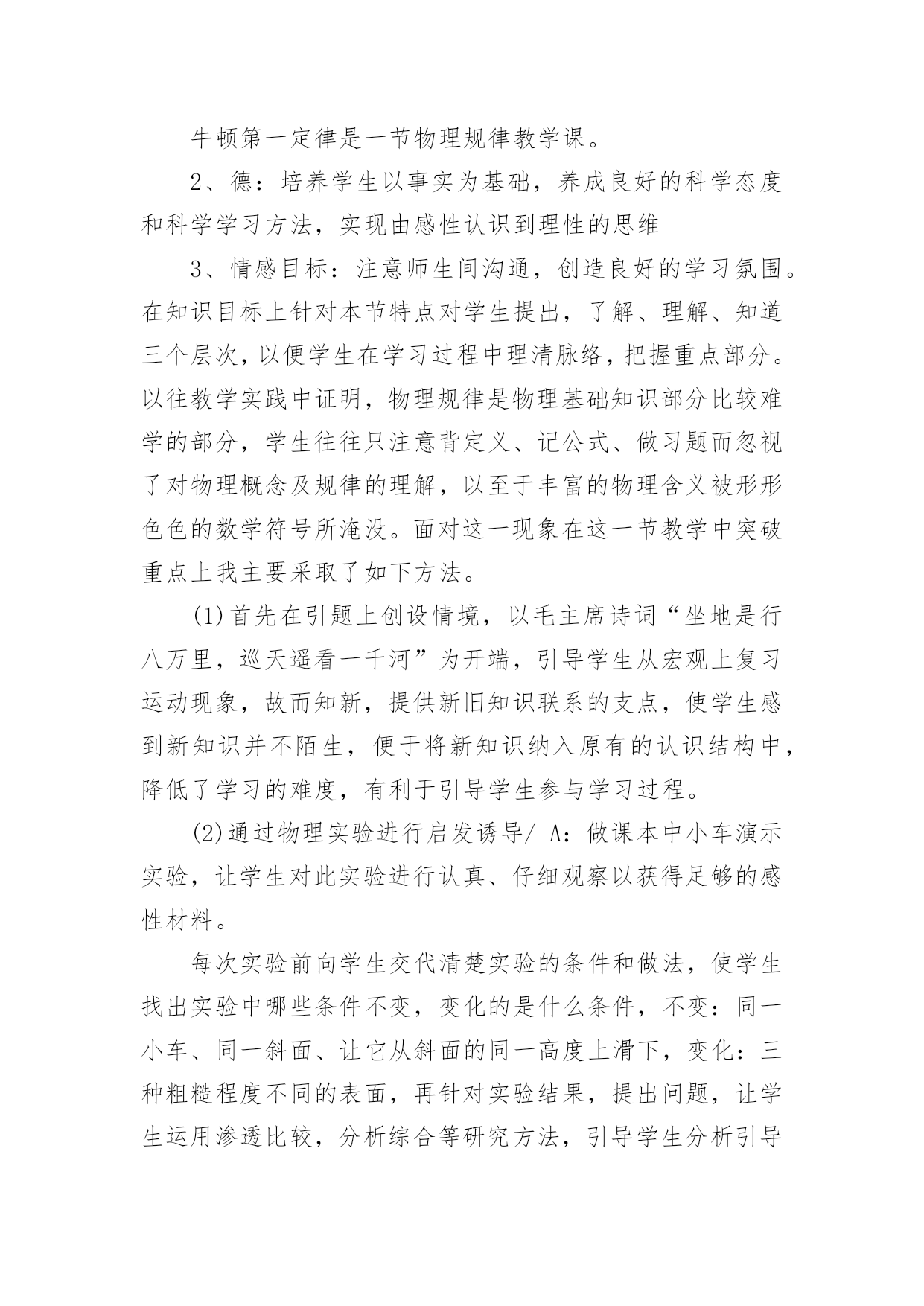 牛顿第一定律是一节物理规律教学课。

2、德：培养学生以事实为基础，养成良好的科学态度和科学学习方法，实现由感性认识到理性的思维

3、情感目标：注意师生间沟通，创造良好的学习氛围。在知识目标上针对本节特点对学生提出，了解、理解、知道三个层次，以便学生在学习过程中理清脉络，把握重点部分。以往教学实践中证明，物理规律是物理基础知识部分比较难学的部分，学生往往只注意背定义、记公式、做习题而忽视了对物理概念及规律的理解，以至于丰富的物理含义被形形色色的数学符号所淹没。面对这一现象在这一节教学中突破重点上我主要采取了如下方法。

(1)首先在引题上创设情境，以毛主席诗词“坐地是行八万里，巡天遥看一千河”为开端，引导学生从宏观上复习运动现象，故而知新，提供新旧知识联系的支点，使学生感到新知识并不陌生，便于将新知识纳入原有的认识结构中，降低了学习的难度，有利于引导学生参与学习过程。

(2)通过物理实验进行启发诱导/ A：做课本中小车演示实验，让学生对此实验进行认真、仔细观察以获得足够的感性材料。

每次实验前向学生交代清楚实验的条件和做法，使学生找出实验中哪些条件不变，变化的是什么条件，不变：同一小车、同一斜面、让它从斜面的同一高度上滑下，变化：三种粗糙程度不同的表面，再针对实验结果，提出问题，让学生运用渗透比较，分析综合等研究方法，引导学生分析引导